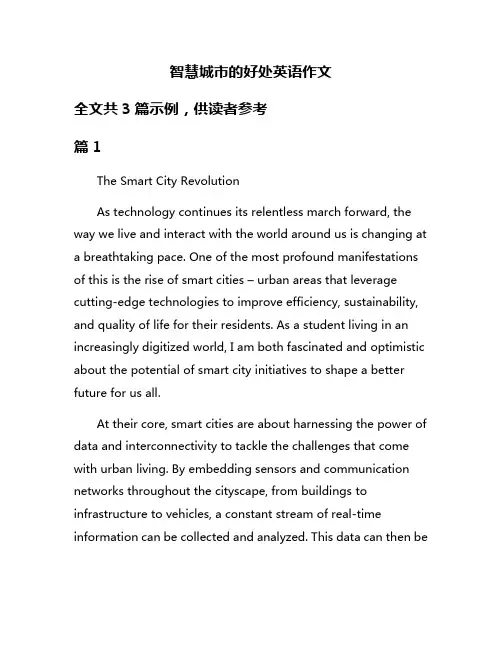 智慧城市的好处英语作文

全文共 3 篇示例，供读者参考

篇 1

The Smart City Revolution

As technology continues its relentless march forward, the way we live and interact with the world around us is changing at a breathtaking pace. One of the most profound manifestations of this is the rise of smart cities – urban areas that leverage cutting-edge technologies to improve efficiency, sustainability, and quality of life for their residents. As a student living in an increasingly digitized world, I am both fascinated and optimistic about the potential of smart city initiatives to shape a better future for us all.

At their core, smart cities are about harnessing the power of data and interconnectivity to tackle the challenges that come with urban living. By embedding sensors and communication networks throughout the cityscape, from buildings to infrastructure to vehicles, a constant stream of real-time information can be collected and analyzed. This data can then be